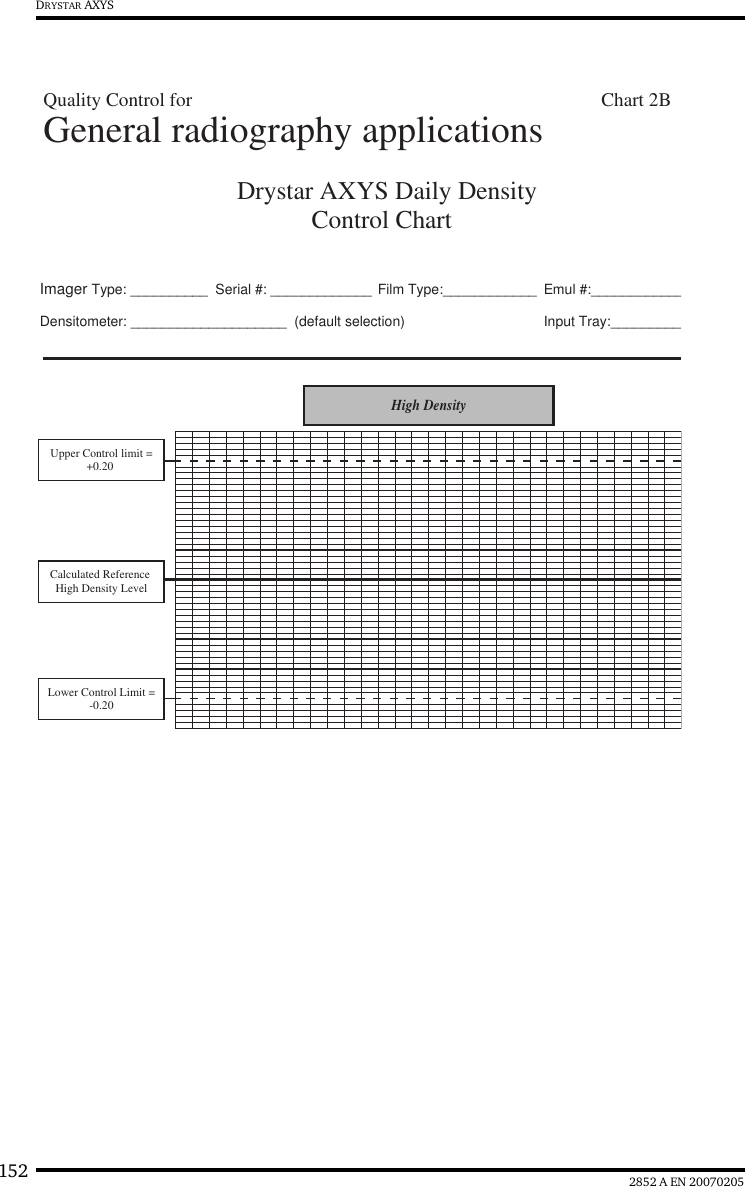 DRYSTAR AXYS

Quality Control for

Chart 2B

General radiography applications

Drystar AXYS Daily Density Control Chart

Imager Type: __________ Serial #: _____________ Film Type:____________ Emul #:____________

Densitometer: ____________________ (default selection) Input Tray:_________

High Density

Upper Control limit = +0.20

Calculated Reference High Density Level

Lower Control Limit = -0.20

152

2852 A EN 20070205